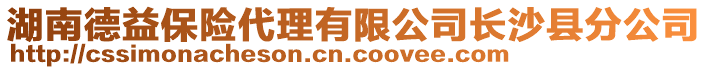 湖南德益保险代理有限公司长沙县分公司
http://cssimonacheson.cn.coovee.com